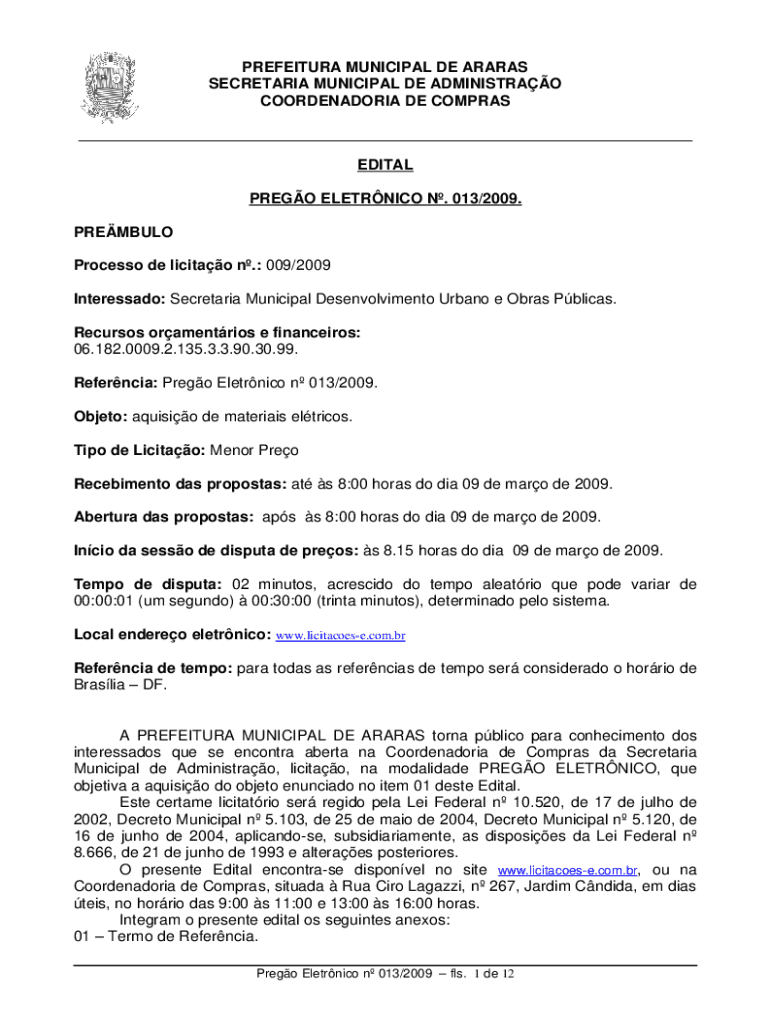 PREFEITURA MUNICIPAL DE ARARAS
SECRETARIA MUNICIPAL DE ADMINISTRAÇÃO
COORDENADORIA DE COMPRAS

EDITAL

PREGÃO ELETRÔNICO Nº. 013/2009.

PREÂMBULO

Processo de licitação nº.: 009/2009

Interessado: Secretaria Municipal Desenvolvimento Urbano e Obras Públicas.

Recursos orçamentários e financeiros:
06.182.0009.2.135.3.3.90.30.99.

Referência: Pregão Eletrônico nº 013/2009.

Objeto: aquisição de materiais elétricos.

Tipo de Licitação: Menor Preço

Recebimento das propostas: até às 8:00 horas do dia 09 de março de 2009.

Abertura das propostas: após às 8:00 horas do dia 09 de março de 2009.

Início da sessão de disputa de preços: às 8.15 horas do dia 09 de março de 2009.

Tempo de disputa: 02 minutos, acrescido do tempo aleatório que pode variar de 00:00:01 (um segundo) à 00:30:00 (trinta minutos), determinado pelo sistema.

Local endereço eletrônico: www.licitacoes-e.com.br

Referência de tempo: para todas as referências de tempo será considerado o horário de Brasília – DF.

A PREFEITURA MUNICIPAL DE ARARAS torna público para conhecimento dos interessados que se encontra aberta na Coordenadoria de Compras da Secretaria Municipal de Administração, licitação, na modalidade PREGÃO ELETRÔNICO, que objetiva a aquisição do objeto enunciado no item 01 deste Edital.
Este certame licitatório será regido pela Lei Federal nº 10.520, de 17 de julho de 2002, Decreto Municipal nº 5.103, de 25 de maio de 2004, Decreto Municipal nº 5.120, de 16 de junho de 2004, aplicando-se, subsidiariamente, as disposições da Lei Federal nº 8.666, de 21 de junho de 1993 e alterações posteriores.
O presente Edital encontra-se disponível no site www.licitacoes-e.com.br, ou na Coordenadoria de Compras, situada à Rua Ciro Lagazzi, nº 267, Jardim Cândida, em dias úteis, no horário das 9:00 às 11:00 e 13:00 às 16:00 horas.
Integram o presente edital os seguintes anexos:
01 – Termo de Referência.

Pregão Eletrônico nº 013/2009 – fls. 1 de 12